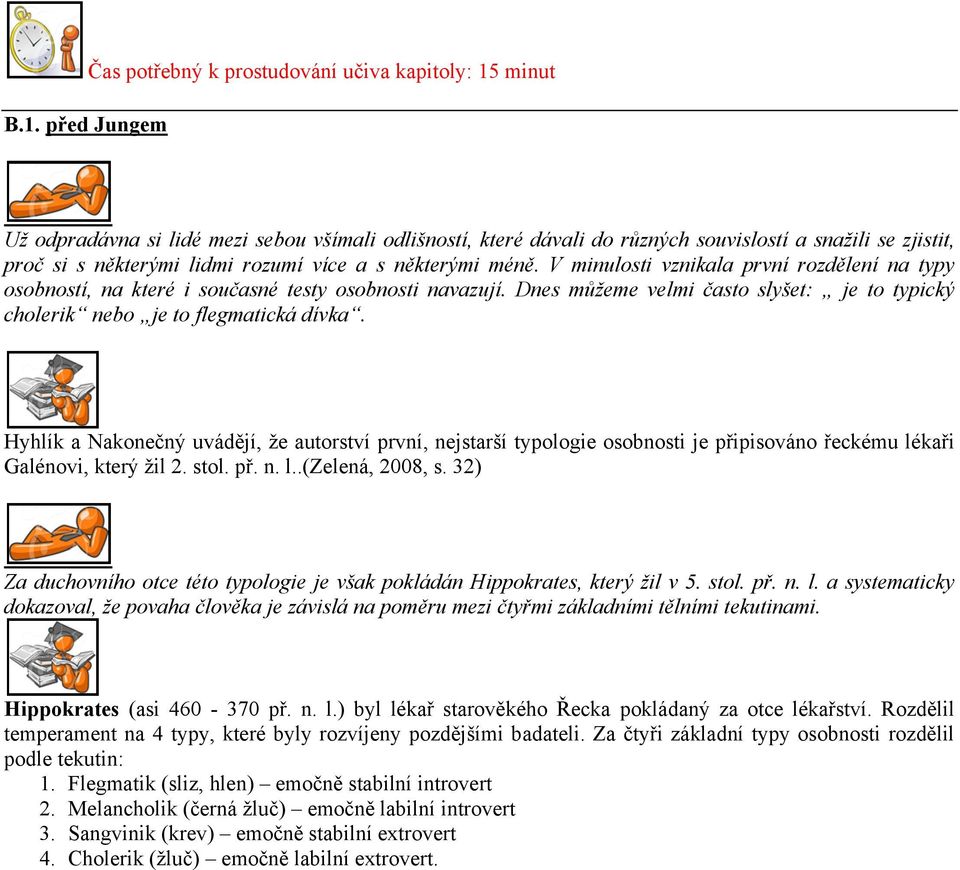 Čas potřebný k prostudování učiva kapitoly: 15 minut

B.1. před Jungem

Už odpradávna si lidé mezi sebou všímali odlišností, které dávali do různých souvislostí a snažili se zjistit, proč si s některými lidmi rozumí více a s některými méně. V minulosti vznikala první rozdělení na typy osobností, na které i současné testy osobnosti navazují. Dnes můžeme velmi často slyšet: „ je to typický cholerik“ nebo „je to flegmatická dívka“.

Hyhlík a Nakonečný uvádějí, že autorství první, nejstarší typologie osobnosti je připisováno řeckému lékaři Galénovi, který žil 2. stol. př. n. l..(Zelená, 2008, s. 32)

Za duchovního otce této typologie je však pokládán Hippokrates, který žil v 5. stol. př. n. l. a systematicky dokazoval, že povaha člověka je závislá na poměru mezi čtyřmi základními tělními tekutinami.

Hippokrates (asi 460 - 370 př. n. l.) byl lékař starověkého Řecka pokládaný za otce lékařství. Rozdělil temperament na 4 typy, které byly rozvíjeny pozdějšími badateli. Za čtyři základní typy osobnosti rozdělil podle tekutin:
1. Flegmatik (sliz, hlen) – emočně stabilní introvert
2. Melancholik (černá žluč) – emočně labilní introvert
3. Sangvinik (krev) – emočně stabilní extrovert
4. Cholerik (žluč) – emočně labilní extrovert.